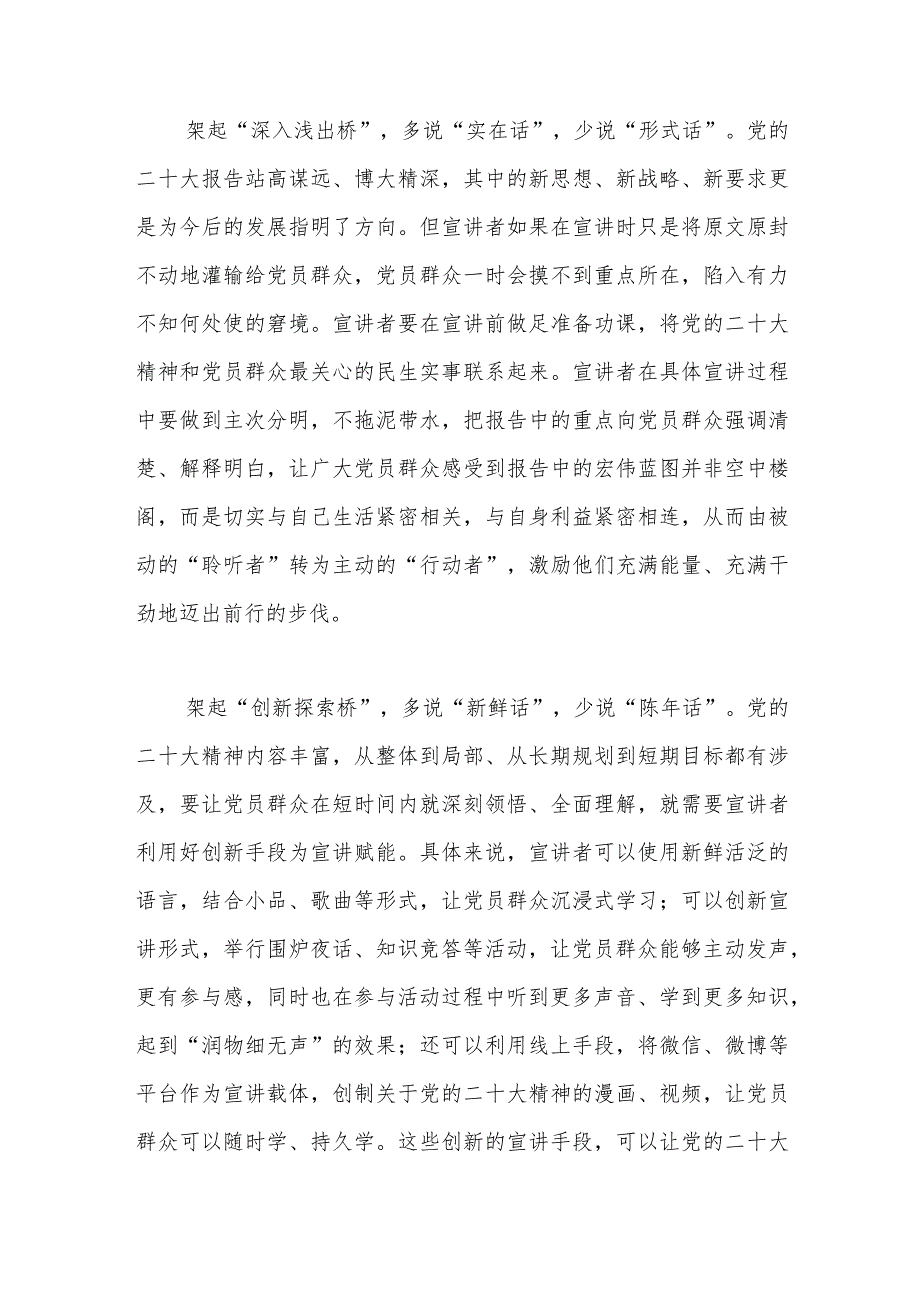 架起“深入浅出桥”，多说“实在话”，少说“形式话”。党的二十大报告站高谋远、博大精深，其中的新思想、新战略、新要求更是为今后的发展指明了方向。但宣讲者如果在宣讲时只是将原文原封不动地灌输给党员群众，党员群众一时会摸不到重点所在，陷入有力不知何处使的窘境。宣讲者要在宣讲前做足准备功课，将党的二十大精神和党员群众最关心的民生实事联系起来。宣讲者在具体宣讲过程中要做到主次分明，不拖泥带水，把报告中的重点向党员群众强调清楚、解释明白，让广大党员群众感受到报告中的宏伟蓝图并非空中楼阁，而是切实与自己生活紧密相关，与自身利益紧密相连，从而由被动的“聆听者”转为主动的“行动者”，激励他们充满能量、充满干劲地迈出前行的步伐。

架起“创新探索桥”，多说“新鲜话”，少说“陈年话”。党的二十大精神内容丰富，从整体到局部、从长期规划到短期目标都有涉及，要让党员群众在短时间内就深刻领悟、全面理解，就需要宣讲者利用好创新手段为宣讲赋能。具体来说，宣讲者可以使用新鲜活泛的语言，结合小品、歌曲等形式，让党员群众沉浸式学习；可以创新宣讲形式，举行围炉夜话、知识竞答等活动，让党员群众能够主动发声，更有参与感，同时也在参与活动过程中听到更多声音、学到更多知识，起到“润物细无声”的效果；还可以利用线上手段，将微信、微博等平台作为宣讲载体，创制关于党的二十大精神的漫画、视频，让党员群众可以随时学、持久学。这些创新的宣讲手段，可以让党的二十大